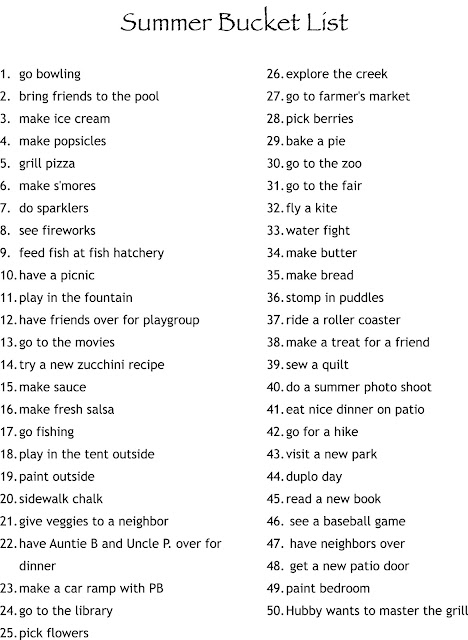 Summer Bucket List

1. go bowling
2. bring friends to the pool
3. make ice cream
4. make popsicles
5. grill pizza
6. make s'mores
7. do sparklers
8. see fireworks
9. feed fish at fish hatchery
10. have a picnic
11. play in the fountain
12. have friends over for playgroup
13. go to the movies
14. try a new zucchini recipe
15. make sauce
16. make fresh salsa
17. go fishing
18. play in the tent outside
19. paint outside
20. sidewalk chalk
21. give veggies to a neighbor
22. have Auntie B and Uncle P. over for dinner
23. make a car ramp with PB
24. go to the library
25. pick flowers

26. explore the creek
27. go to farmer's market
28. pick berries
29. bake a pie
30. go to the zoo
31. go to the fair
32. fly a kite
33. water fight
34. make butter
35. make bread
36. stomp in puddles
37. ride a roller coaster
38. make a treat for a friend
39. sew a quilt
40. do a summer photo shoot
41. eat nice dinner on patio
42. go for a hike
43. visit a new park
44. duplo day
45. read a new book
46. see a baseball game
47. have neighbors over
48. get a new patio door
49. paint bedroom
50. Hubby wants to master the grill